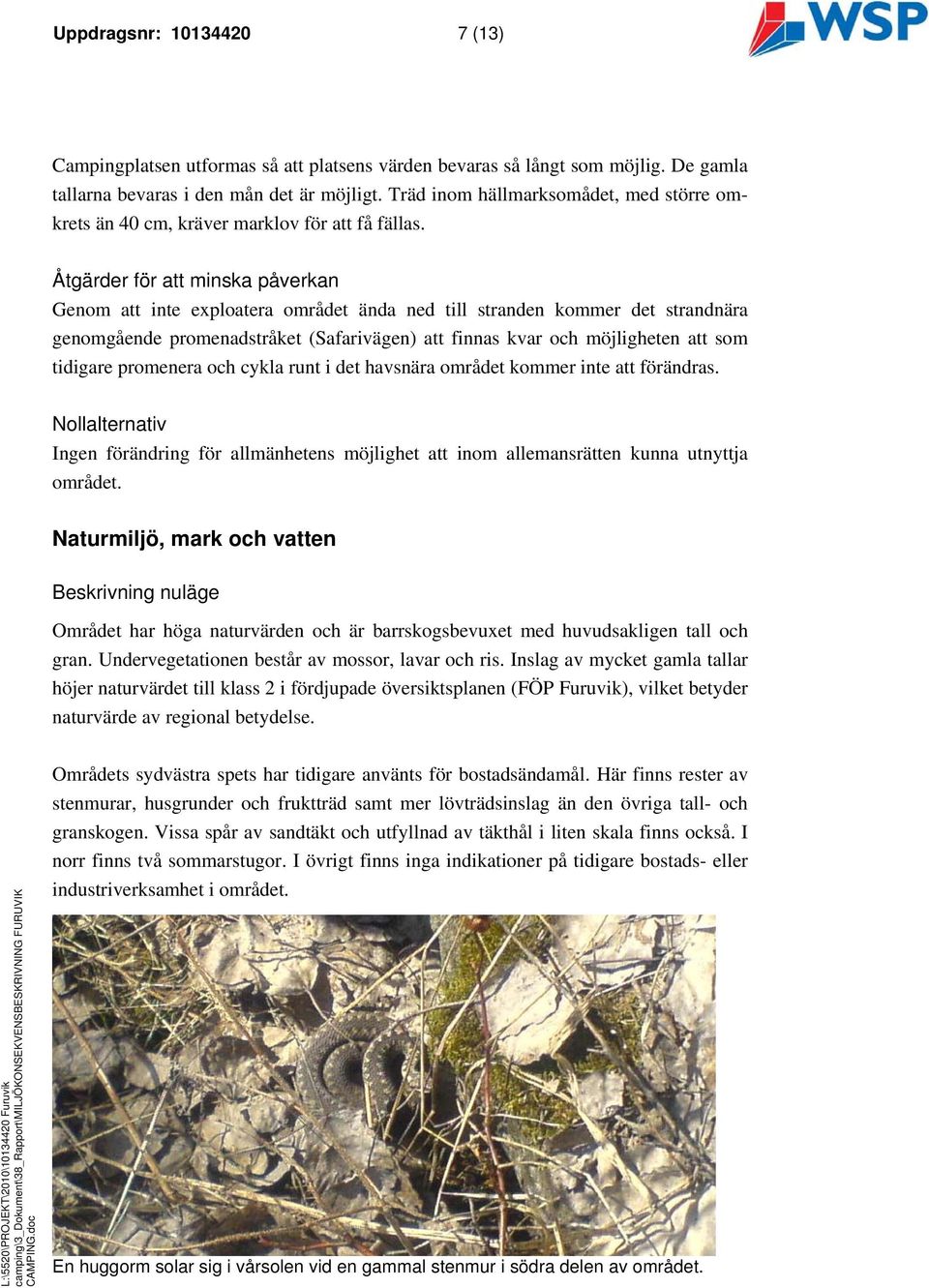 Uppdragsnr: 10134420 7 (13)

WSP

Campingplatsen utformas så att platsens värden bevaras så långt som möjlig. De gamla tallarna bevaras i den mån det är möjligt. Träd inom hällmarksomådet, med större omkrets än 40 cm, kräver marklov för att få fällas.

Åtgärder för att minska påverkan
Genom att inte exploatera området ända ned till stranden kommer det strandnära genomgående promenadstråket (Safarivägen) att finnas kvar och möjligheten att som tidigare promenera och cykla runt i det havsnära området kommer inte att förändras.

Nollalternativ
Ingen förändring för allmänhetens möjlighet att inom allemansrätten kunna utnyttja området.

Naturmiljö, mark och vatten

Beskrivning nuläge

Området har höga naturvärden och är barrskogsbevuxet med huvudsakligen tall och gran. Undervegetationen består av mossor, lavar och ris. Inslag av mycket gamla tallar höjer naturvärdet till klass 2 i fördjupade översiktsplanen (FÖP Furuvik), vilket betyder naturvärde av regional betydelse.

Områdets sydvästra spets har tidigare använts för bostadsändamål. Här finns rester av stenmurar, husgrunder och fruktträd samt mer lövträdsinslag än den övriga tall- och granskogen. Vissa spår av sandtäkt och utfyllnad av täkthål i liten skala finns också. I norr finns två sommarstugor. I övrigt finns inga indikationer på tidigare bostads- eller industriverksamhet i området.

En huggorm solar sig i vårsolen vid en gammal stenmur i södra delen av området.

L:\5520\PROJEKT\2010\10134420 Furuvik camping\3_Dokument\38_Rapport\MILJÖKONSEKVENSBESKRIVNING FURUVIK CAMPING.doc